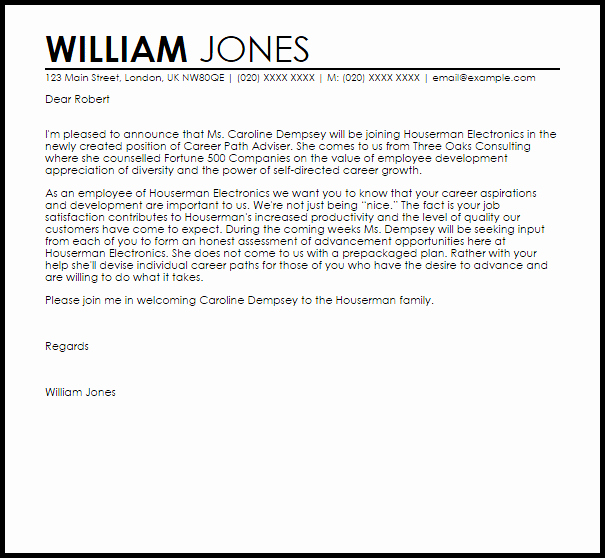 WILLIAM JONES

123 Main Street, London, UK NW80QE | (020) XXXX XXXX | M: (020) XXXX XXXX | email@example.com

Dear Robert

I'm pleased to announce that Ms. Caroline Dempsey will be joining Houserman Electronics in the newly created position of Career Path Adviser. She comes to us from Three Oaks Consulting where she counselled Fortune 500 Companies on the value of employee development appreciation of diversity and the power of self-directed career growth.

As an employee of Houserman Electronics we want you to know that your career aspirations and development are important to us. We're not just being "nice." The fact is your job satisfaction contributes to Houserman's increased productivity and the level of quality our customers have come to expect. During the coming weeks Ms. Dempsey will be seeking input from each of you to form an honest assessment of advancement opportunities here at Houserman Electronics. She does not come to us with a prepackaged plan. Rather with your help she'll devise individual career paths for those of you who have the desire to advance and are willing to do what it takes.

Please join me in welcoming Caroline Dempsey to the Houserman family.

Regards

William Jones